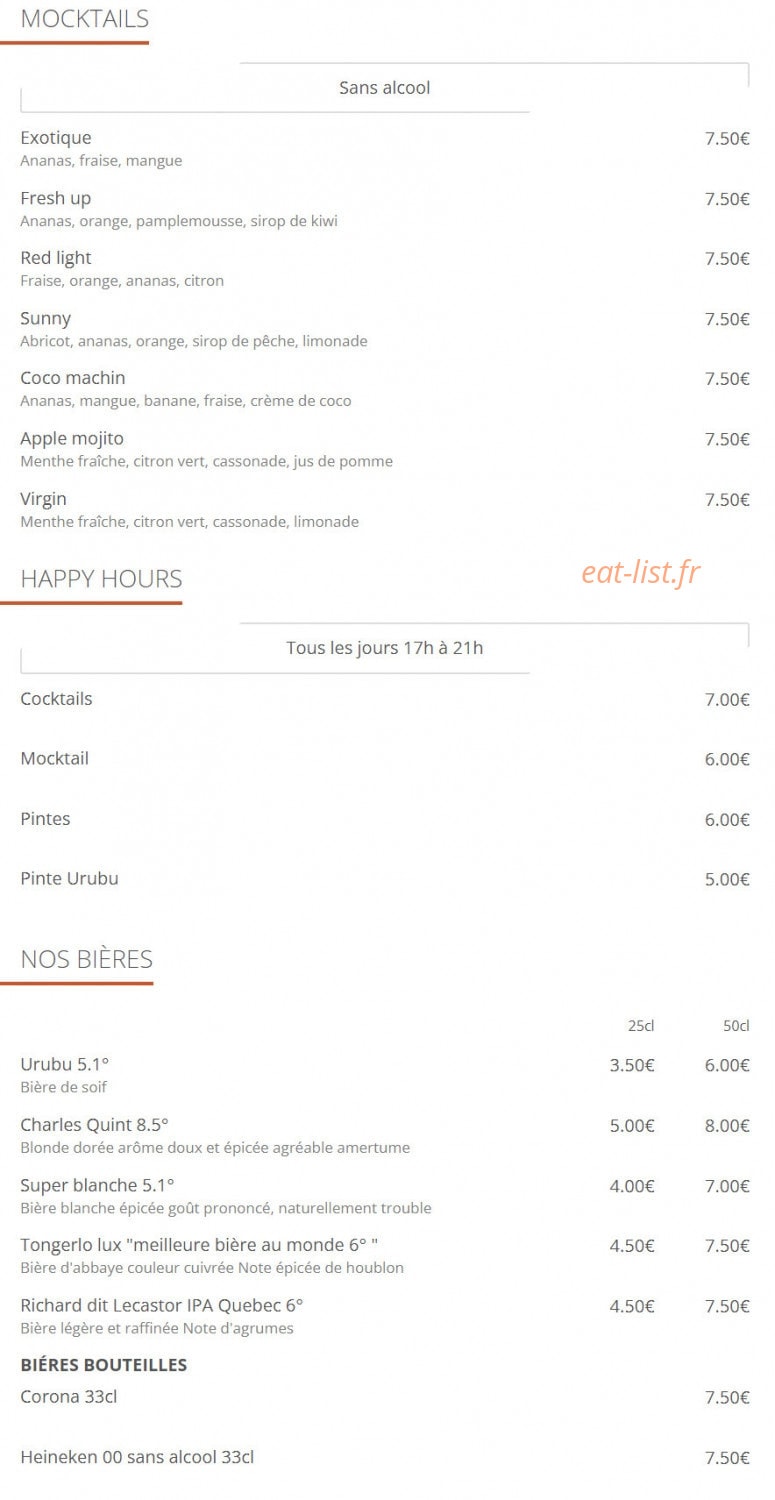 MOCKTAILS

Sans alcool

Exotique 7.50€
Ananas, fraise, mangue

Fresh up 7.50€
Ananas, orange, pamplemousse, sirop de kiwi

Red light 7.50€
Fraise, orange, ananas, citron

Sunny 7.50€
Abricot, ananas, orange, sirop de pêche, limonade

Coco machin 7.50€
Ananas, mangue, banane, fraise, crème de coco

Apple mojito 7.50€
Menthe fraîche, citron vert, cassonade, jus de pomme

Virgin 7.50€
Menthe fraîche, citron vert, cassonade, limonade

HAPPY HOURS

eat-list.fr

Tous les jours 17h à 21h

Cocktails 7.00€

Mocktail 6.00€

Pintes 6.00€

Pinte Urubu 5.00€

NOS BIÈRES

| | 25cl | 50cl |
|---|---|---|
| Urubu 5.1° Bière de soif | 3.50€ | 6.00€ |
| Charles Quint 8.5° Blonde dorée arôme doux et épicée agréable amertume | 5.00€ | 8.00€ |
| Super blanche 5.1° Bière blanche épicée goût prononcé, naturellement trouble | 4.00€ | 7.00€ |
| Tongerlo lux "meilleure bière au monde 6° " Bière d'abbaye couleur cuivrée Note épicée de houblon | 4.50€ | 7.50€ |
| Richard dit Lecastor IPA Quebec 6° Bière légère et raffinée Note d'agrumes | 4.50€ | 7.50€ |

BIÉRES BOUTEILLES

Corona 33cl 7.50€

Heineken 00 sans alcool 33cl 7.50€